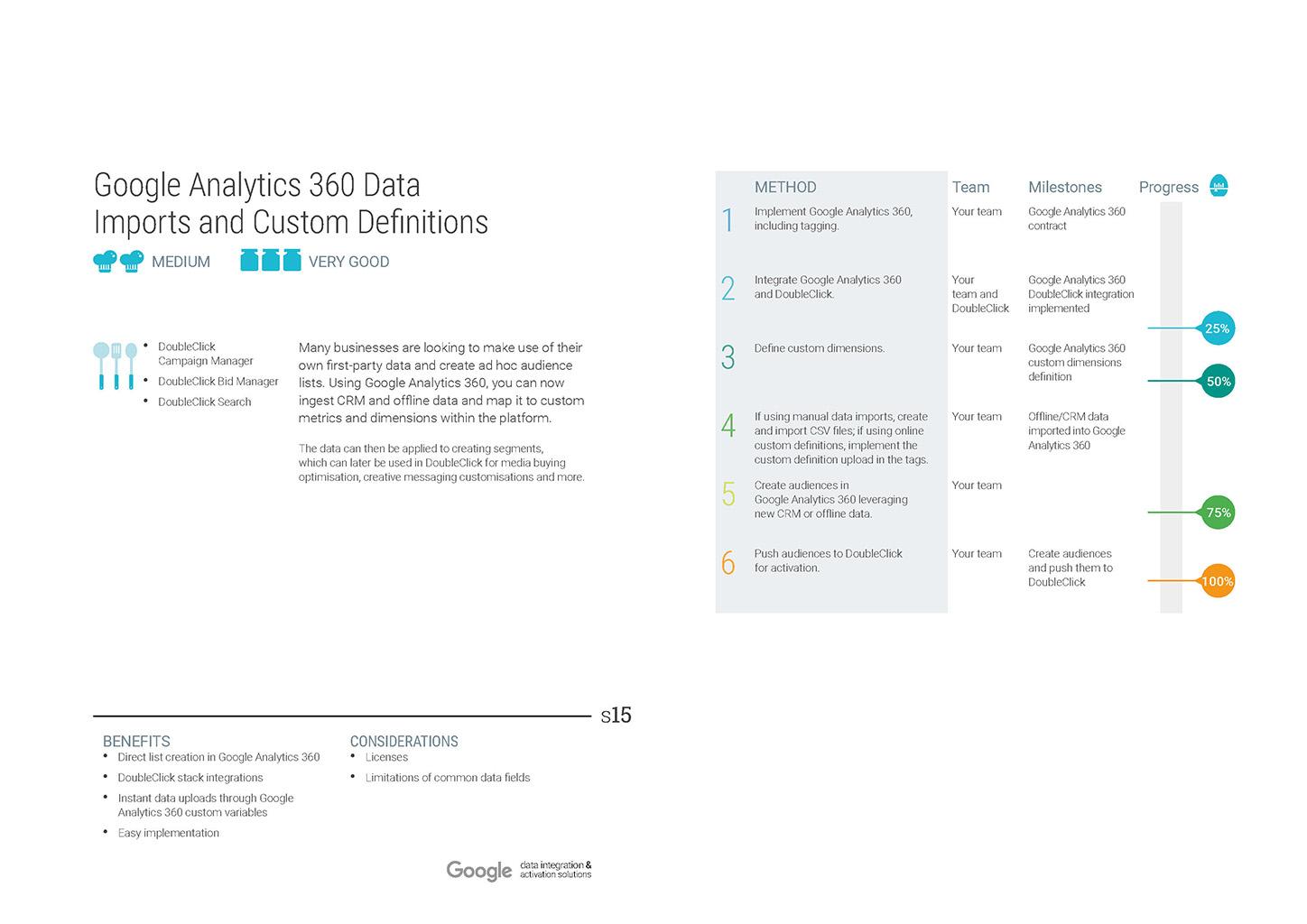 Google Analytics 360 Data Imports and Custom Definitions

MEDIUM VERY GOOD

- DoubleClick Campaign Manager
- DoubleClick Bid Manager
- DoubleClick Search

Many businesses are looking to make use of their own first-party data and create ad hoc audience lists. Using Google Analytics 360, you can now ingest CRM and offline data and map it to custom metrics and dimensions within the platform.

The data can then be applied to creating segments, which can later be used in DoubleClick for media buying optimisation, creative messaging customisations and more.

| | METHOD | Team | Milestones | Progress |
|---|---|---|---|---|
| 1 | Implement Google Analytics 360, including tagging. | Your team | Google Analytics 360 contract | |
| 2 | Integrate Google Analytics 360 and DoubleClick. | Your team and DoubleClick | Google Analytics 360 DoubleClick integration implemented | 25% |
| 3 | Define custom dimensions. | Your team | Google Analytics 360 custom dimensions definition | 50% |
| 4 | If using manual data imports, create and import CSV files; if using online custom definitions, implement the custom definition upload in the tags. | Your team | Offline/CRM data imported into Google Analytics 360 | |
| 5 | Create audiences in Google Analytics 360 leveraging new CRM or offline data. | Your team | | 75% |
| 6 | Push audiences to DoubleClick for activation. | Your team | Create audiences and push them to DoubleClick | 100% |

s15

BENEFITS
- Direct list creation in Google Analytics 360
- DoubleClick stack integrations
- Instant data uploads through Google Analytics 360 custom variables
- Easy implementation

CONSIDERATIONS
- Licenses
- Limitations of common data fields

Google data integration & activation solutions